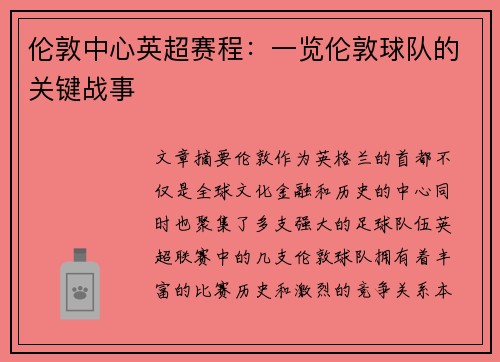 伦敦中心英超赛程：一览伦敦球队的关键战事

文章摘要伦敦作为英格兰的首都不仅是全球文化金融和历史的中心同时也聚集了多支强大的足球队伍英超联赛中的几支伦敦球队拥有着丰富的比赛历史和激烈的竞争关系本